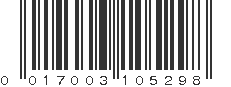 0 017003 105298